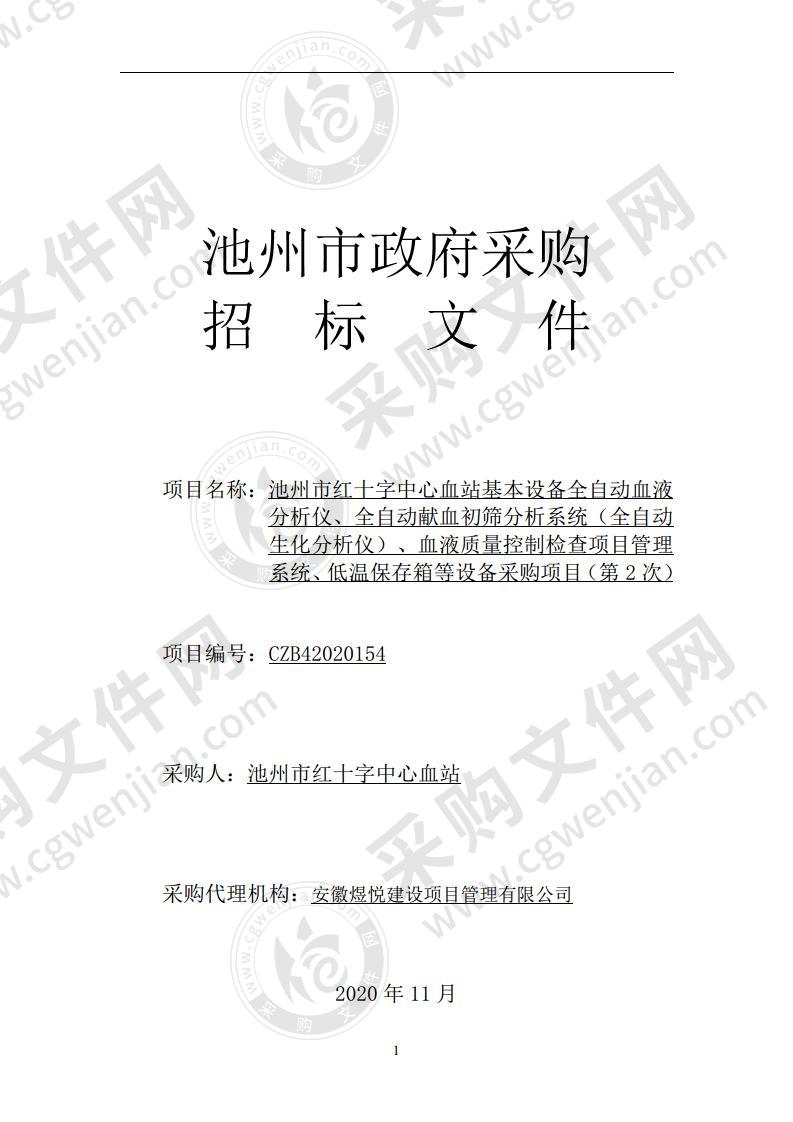 池州市政府采购
招 标 文 件

项目名称：池州市红十字中心血站基本设备全自动血液分析仪、全自动献血初筛分析系统（全自动生化分析仪）、血液质量控制检查项目管理系统、低温保存箱等设备采购项目（第 2 次）

项目编号：CZB42020154

采购人：池州市红十字中心血站

采购代理机构：安徽煜悦建设项目管理有限公司

2020 年 11 月

1

采购文件网 www.cgwenjian.com